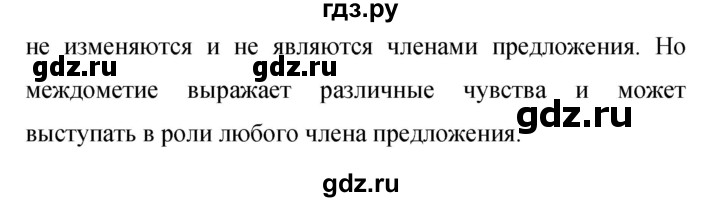 гдз.ру

не изменяются и не являются членами предложения. Но gdz.ru gdz.ru междометие выражает различные чувства и может gdz.ru выступать в роли любого члена предложения.

gdz.ru